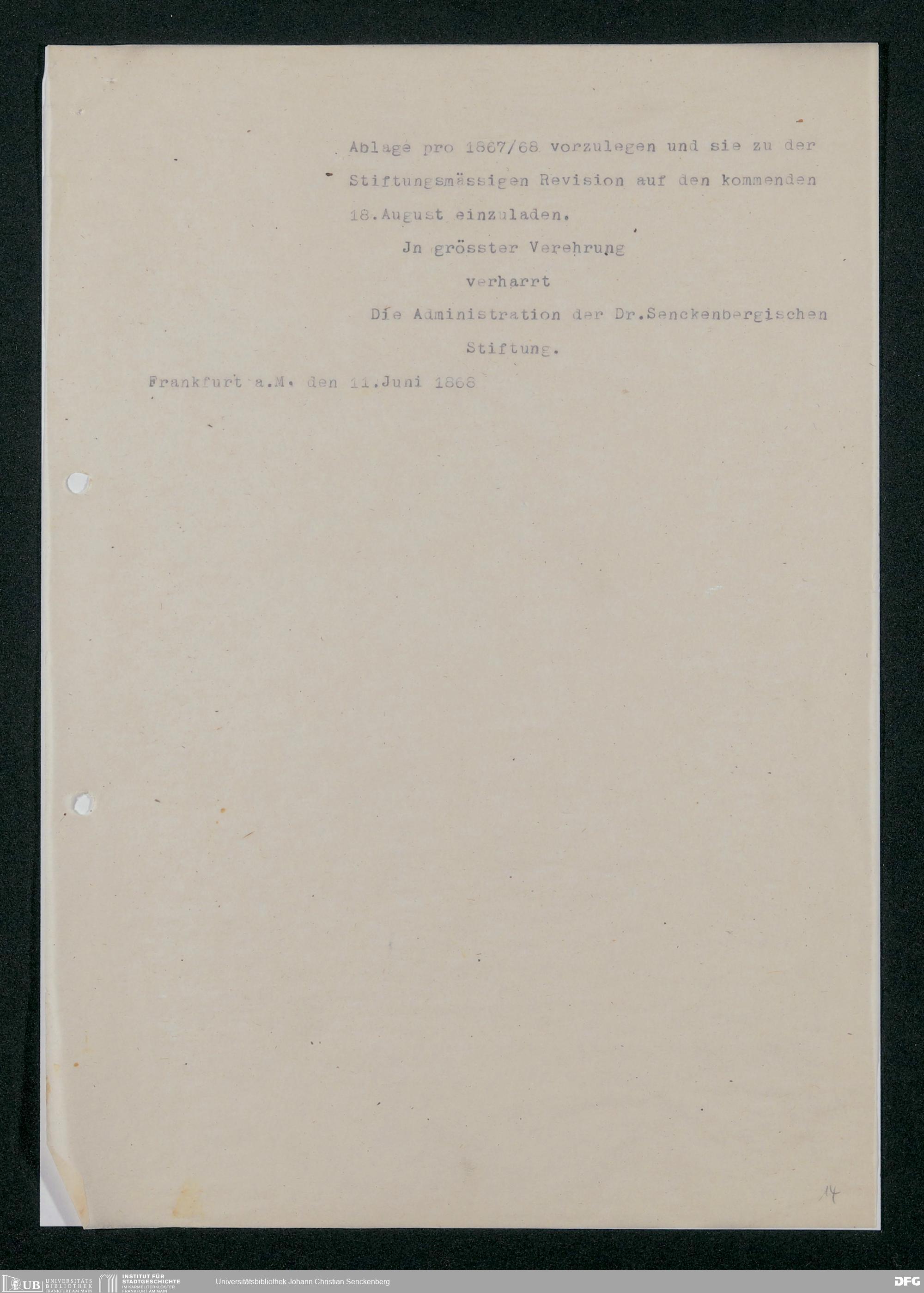 Ablage pro 1867/68 vorzulegen und sie zu der Stiftungsmässigen Revision auf den kommenden 18.August einzuladen.

Jn grösster Verehrung

verharrt

Die Administration der Dr.Senckenbergischen

Stiftung.

Frankfurt a.M. den 11.Juni 1868

14

UB UNIVERSITÄTS BIBLIOTHEK FRANKFURT AM MAIN

INSTITUT FÜR STADTGESCHICHTE IM KARMELITERKLOSTER FRANKFURT AM MAIN

Universitätsbibliothek Johann Christian Senckenberg

DFG